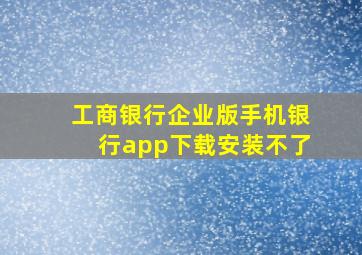 工商银行企业版手机银行app下载安装不了